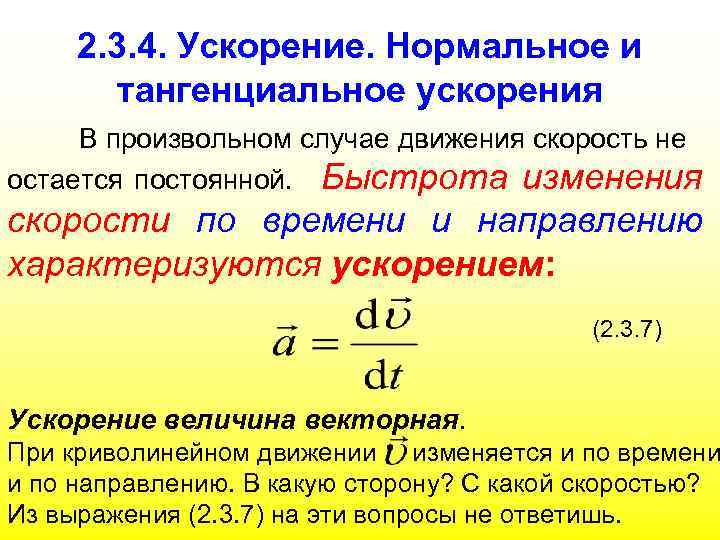 2.3.4. Ускорение. Нормальное и тангенциальное ускорения

В произвольном случае движения скорость не остается постоянной. Быстрота изменения скорости по времени и направлению характеризуются ускорением:

$\vec{a} = \frac{d\vec{\upsilon}}{dt}$ (2.3.7)

Ускорение величина векторная.
При криволинейном движении $\vec{\upsilon}$ изменяется и по времени и по направлению. В какую сторону? С какой скоростью? Из выражения (2.3.7) на эти вопросы не ответишь.